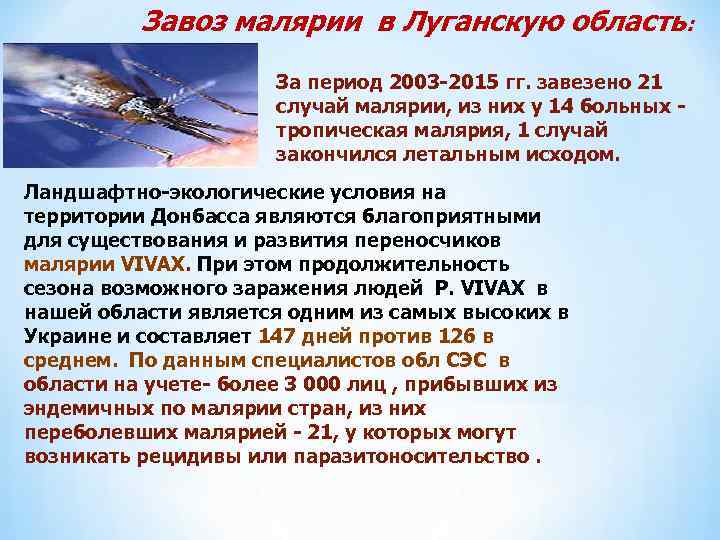 Завоз малярии в Луганскую область:

За период 2003-2015 гг. завезено 21 случай малярии, из них у 14 больных - тропическая малярия, 1 случай закончился летальным исходом.

Ландшафтно-экологические условия на территории Донбасса являются благоприятными для существования и развития переносчиков малярии VIVAX. При этом продолжительность сезона возможного заражения людей P. VIVAX в нашей области является одним из самых высоких в Украине и составляет 147 дней против 126 в среднем. По данным специалистов обл СЭС в области на учете- более 3 000 лиц , прибывших из эндемичных по малярии стран, из них переболевших малярией - 21, у которых могут возникать рецидивы или паразитоносительство .